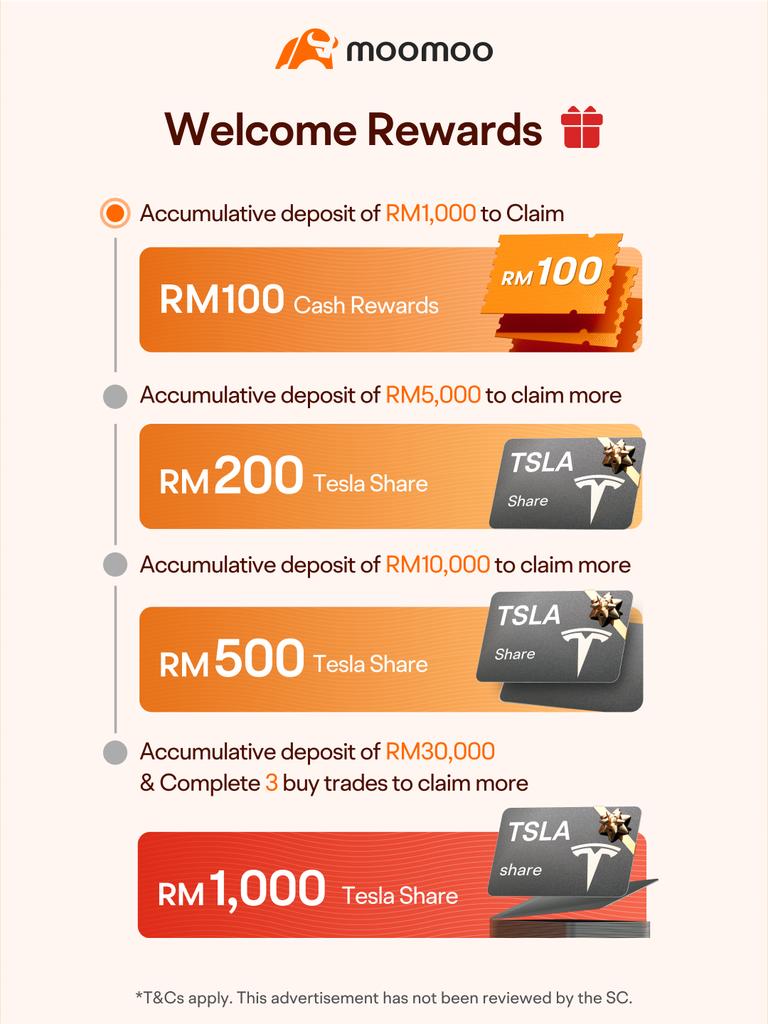 moomoo

Welcome Rewards

Accumulative deposit of RM1,000 to Claim

RM100 Cash Rewards

RM100

Accumulative deposit of RM5,000 to claim more

RM200 Tesla Share

TSLA
Share

Accumulative deposit of RM10,000 to claim more

RM500 Tesla Share

TSLA
Share

Accumulative deposit of RM30,000 & Complete 3 buy trades to claim more

RM1,000 Tesla Share

TSLA
share

*T&Cs apply. This advertisement has not been reviewed by the SC.